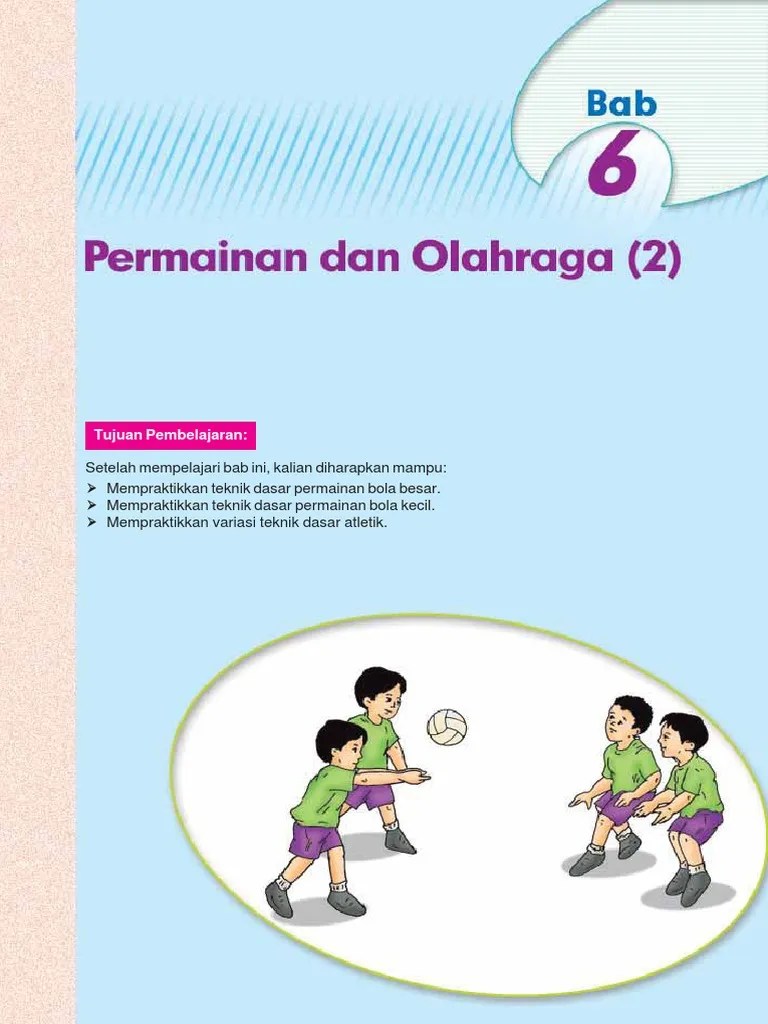 Bab
6

Permainan dan Olahraga (2)

Tujuan Pembelajaran:

Setelah mempelajari bab ini, kalian diharapkan mampu:
➤ Mempraktikkan teknik dasar permainan bola besar.
➤ Mempraktikkan teknik dasar permainan bola kecil.
➤ Mempraktikkan variasi teknik dasar atletik.